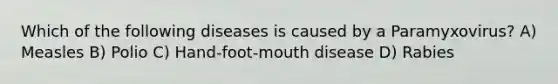 Which of the following diseases is caused by a Paramyxovirus? A) Measles B) Polio C) Hand-foot-mouth disease D) Rabies